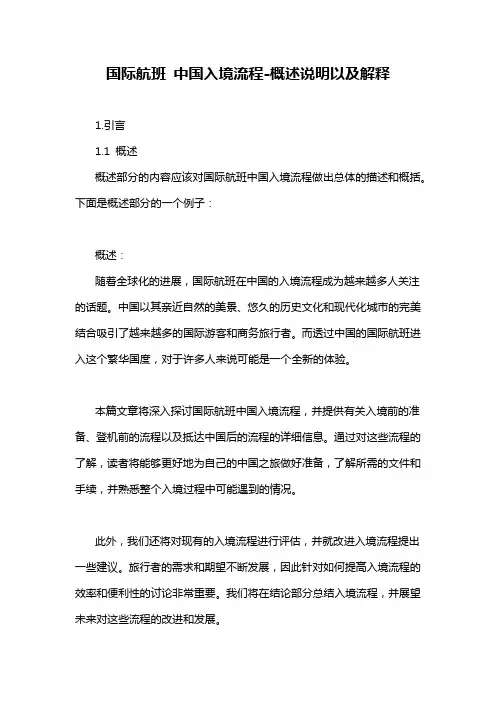 国际航班 中国入境流程-概述说明以及解释

1.引言

1.1 概述

概述部分的内容应该对国际航班中国入境流程做出总体的描述和概括。下面是概述部分的一个例子：

概述：

随着全球化的进展，国际航班在中国的入境流程成为越来越多人关注的话题。中国以其亲近自然的美景、悠久的历史文化和现代化城市的完美结合吸引了越来越多的国际游客和商务旅行者。而透过中国的国际航班进入这个繁华国度，对于许多人来说可能是一个全新的体验。

本篇文章将深入探讨国际航班中国入境流程，并提供有关入境前的准备、登机前的流程以及抵达中国后的流程的详细信息。通过对这些流程的了解，读者将能够更好地为自己的中国之旅做好准备，了解所需的文件和手续，并熟悉整个入境过程中可能遇到的情况。

此外，我们还将对现有的入境流程进行评估，并就改进入境流程提出一些建议。旅行者的需求和期望不断发展，因此针对如何提高入境流程的效率和便利性的讨论非常重要。我们将在结论部分总结入境流程，并展望未来对这些流程的改进和发展。